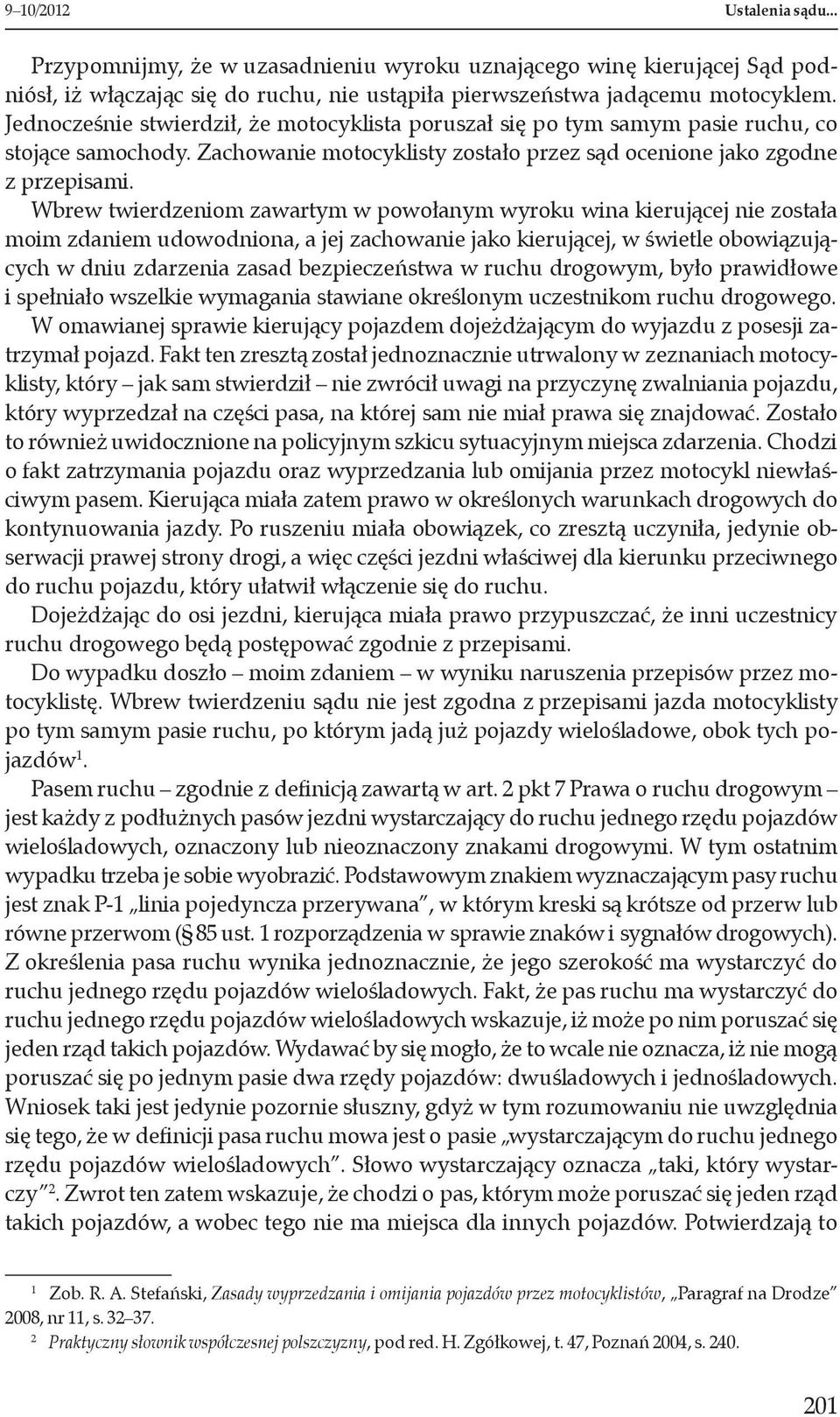 9–10/2012 Ustalenia sądu...

Przypomnijmy, że w uzasadnieniu wyroku uznającego winę kierującej Sąd podniósł, iż włączając się do ruchu, nie ustąpiła pierwszeństwa jadącemu motocyklem. Jednocześnie stwierdził, że motocyklista poruszał się po tym samym pasie ruchu, co stojące samochody. Zachowanie motocyklisty zostało przez sąd ocenione jako zgodne z przepisami.

Wbrew twierdzeniom zawartym w powołanym wyroku wina kierującej nie została moim zdaniem udowodniona, a jej zachowanie jako kierującej, w świetle obowiązujących w dniu zdarzenia zasad bezpieczeństwa w ruchu drogowym, było prawidłowe i spełniało wszelkie wymagania stawiane określonym uczestnikom ruchu drogowego.

W omawianej sprawie kierujący pojazdem dojeżdżającym do wyjazdu z posesji zatrzymał pojazd. Fakt ten zresztą został jednoznacznie utrwalony w zeznaniach motocyklisty, który – jak sam stwierdził – nie zwrócił uwagi na przyczynę zwalniania pojazdu, który wyprzedzał na części pasa, na której sam nie miał prawa się znajdować. Zostało to również uwidocznione na policyjnym szkicu sytuacyjnym miejsca zdarzenia. Chodzi o fakt zatrzymania pojazdu oraz wyprzedzania lub omijania przez motocykl niewłaściwym pasem. Kierująca miała zatem prawo w określonych warunkach drogowych do kontynuowania jazdy. Po ruszeniu miała obowiązek, co zresztą uczyniła, jedynie obserwacji prawej strony drogi, a więc części jezdni właściwej dla kierunku przeciwnego do ruchu pojazdu, który ułatwił włączenie się do ruchu.

Dojeżdżając do osi jezdni, kierująca miała prawo przypuszczać, że inni uczestnicy ruchu drogowego będą postępować zgodnie z przepisami.

Do wypadku doszło – moim zdaniem – w wyniku naruszenia przepisów przez motocyklistę. Wbrew twierdzeniu sądu nie jest zgodna z przepisami jazda motocyklisty po tym samym pasie ruchu, po którym jadą już pojazdy wielośladowe, obok tych pojazdów$^1$.

Pasem ruchu – zgodnie z definicją zawartą w art. 2 pkt 7 Prawa o ruchu drogowym – jest każdy z podłużnych pasów jezdni wystarczający do ruchu jednego rzędu pojazdów wielośladowych, oznaczony lub nieoznaczony znakami drogowymi. W tym ostatnim wypadku trzeba je sobie wyobrazić. Podstawowym znakiem wyznaczającym pasy ruchu jest znak P-1 „linia pojedyncza przerywana”, w którym kreski są krótsze od przerw lub równe przerwom (§ 85 ust. 1 rozporządzenia w sprawie znaków i sygnałów drogowych). Z określenia pasa ruchu wynika jednoznacznie, że jego szerokość ma wystarczyć do ruchu jednego rzędu pojazdów wielośladowych. Fakt, że pas ruchu ma wystarczyć do ruchu jednego rzędu pojazdów wielośladowych wskazuje, iż może po nim poruszać się jeden rząd takich pojazdów. Wydawać by się mogło, że to wcale nie oznacza, iż nie mogą poruszać się po jednym pasie dwa rzędy pojazdów: dwuśladowych i jednośladowych. Wniosek taki jest jedynie pozornie słuszny, gdyż w tym rozumowaniu nie uwzględnia się tego, że w definicji pasa ruchu mowa jest o pasie „wystarczającym do ruchu jednego rzędu pojazdów wielośladowych”. Słowo wystarczający oznacza „taki, który wystarczy”$^2$. Zwrot ten zatem wskazuje, że chodzi o pas, którym może poruszać się jeden rząd takich pojazdów, a wobec tego nie ma miejsca dla innych pojazdów. Potwierdzają to

$^1$ Zob. R. A. Stefański, Zasady wyprzedzania i omijania pojazdów przez motocyklistów, „Paragraf na Drodze” 2008, nr 11, s. 32–37.

$^2$ Praktyczny słownik współczesnej polszczyzny, pod red. H. Zgółkowej, t. 47, Poznań 2004, s. 240.

201